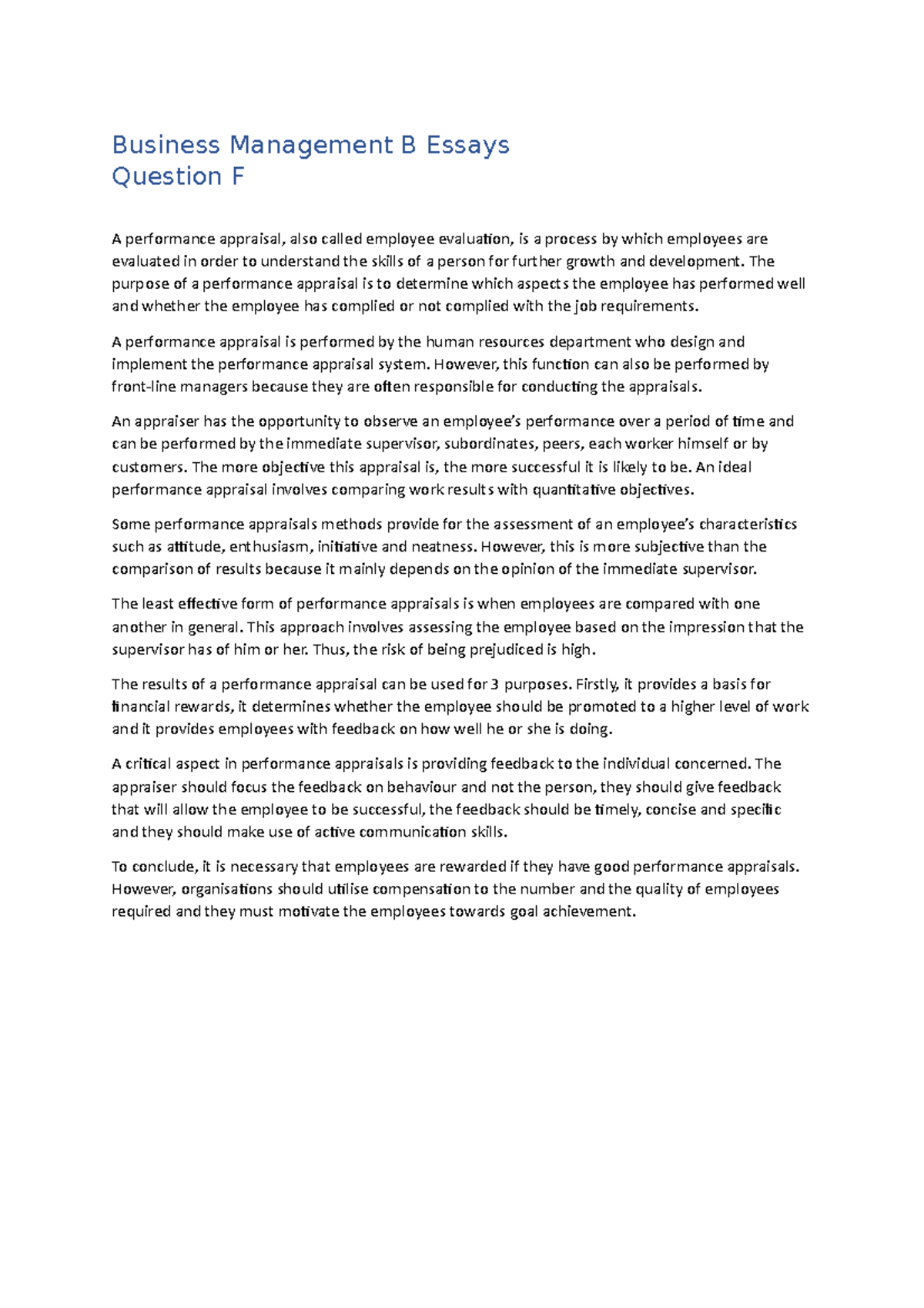 Business Management B Essays
Question F

A performance appraisal, also called employee evaluation, is a process by which employees are evaluated in order to understand the skills of a person for further growth and development. The purpose of a performance appraisal is to determine which aspects the employee has performed well and whether the employee has complied or not complied with the job requirements.

A performance appraisal is performed by the human resources department who design and implement the performance appraisal system. However, this function can also be performed by front-line managers because they are often responsible for conducting the appraisals.

An appraiser has the opportunity to observe an employee's performance over a period of time and can be performed by the immediate supervisor, subordinates, peers, each worker himself or by customers. The more objective this appraisal is, the more successful it is likely to be. An ideal performance appraisal involves comparing work results with quantitative objectives.

Some performance appraisals methods provide for the assessment of an employee's characteristics such as attitude, enthusiasm, initiative and neatness. However, this is more subjective than the comparison of results because it mainly depends on the opinion of the immediate supervisor.

The least effective form of performance appraisals is when employees are compared with one another in general. This approach involves assessing the employee based on the impression that the supervisor has of him or her. Thus, the risk of being prejudiced is high.

The results of a performance appraisal can be used for 3 purposes. Firstly, it provides a basis for financial rewards, it determines whether the employee should be promoted to a higher level of work and it provides employees with feedback on how well he or she is doing.

A critical aspect in performance appraisals is providing feedback to the individual concerned. The appraiser should focus the feedback on behaviour and not the person, they should give feedback that will allow the employee to be successful, the feedback should be timely, concise and specific and they should make use of active communication skills.

To conclude, it is necessary that employees are rewarded if they have good performance appraisals. However, organisations should utilise compensation to the number and the quality of employees required and they must motivate the employees towards goal achievement.